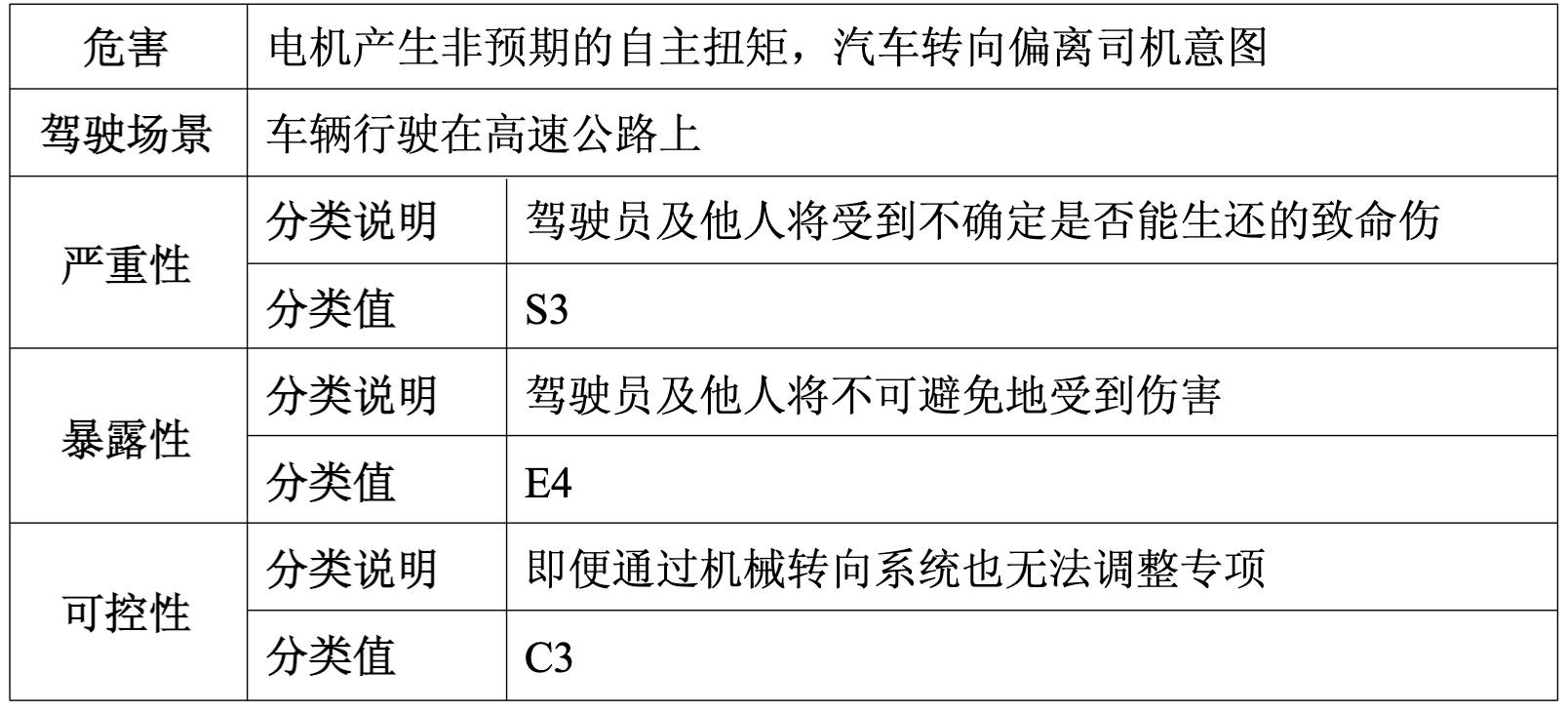 | 危害 | 电机产生非预期的自主扭矩，汽车转向偏离司机意图 | |
|---|---|---|
| 驾驶场景 | 车辆行驶在高速公路上 | |
| 严重性 | 分类说明 | 驾驶员及他人将受到不确定是否能生还的致命伤 |
| | 分类值 | S3 |
| 暴露性 | 分类说明 | 驾驶员及他人将不可避免地受到伤害 |
| | 分类值 | E4 |
| 可控性 | 分类说明 | 即便通过机械转向系统也无法调整专项 |
| | 分类值 | C3 |